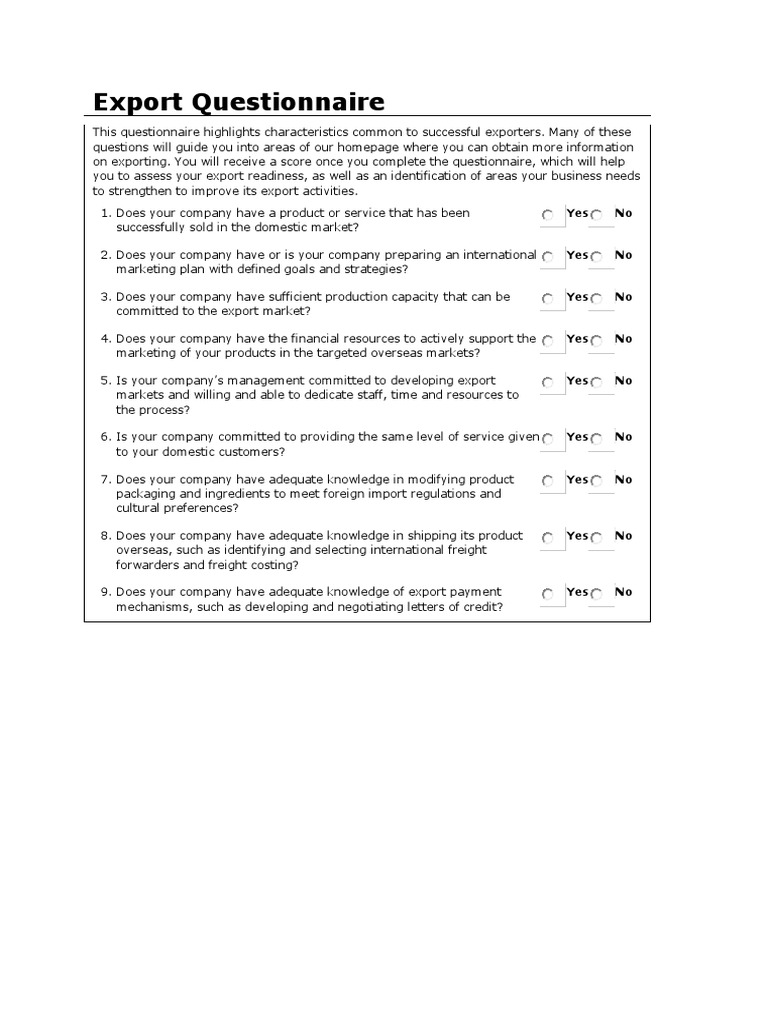 Export Questionnaire

This questionnaire highlights characteristics common to successful exporters. Many of these questions will guide you into areas of our homepage where you can obtain more information on exporting. You will receive a score once you complete the questionnaire, which will help you to assess your export readiness, as well as an identification of areas your business needs to strengthen to improve its export activities.

1. Does your company have a product or service that has been successfully sold in the domestic market? Yes No

2. Does your company have or is your company preparing an international marketing plan with defined goals and strategies? Yes No

3. Does your company have sufficient production capacity that can be committed to the export market? Yes No

4. Does your company have the financial resources to actively support the marketing of your products in the targeted overseas markets? Yes No

5. Is your company's management committed to developing export markets and willing and able to dedicate staff, time and resources to the process? Yes No

6. Is your company committed to providing the same level of service given to your domestic customers? Yes No

7. Does your company have adequate knowledge in modifying product packaging and ingredients to meet foreign import regulations and cultural preferences? Yes No

8. Does your company have adequate knowledge in shipping its product overseas, such as identifying and selecting international freight forwarders and freight costing? Yes No

9. Does your company have adequate knowledge of export payment mechanisms, such as developing and negotiating letters of credit? Yes No